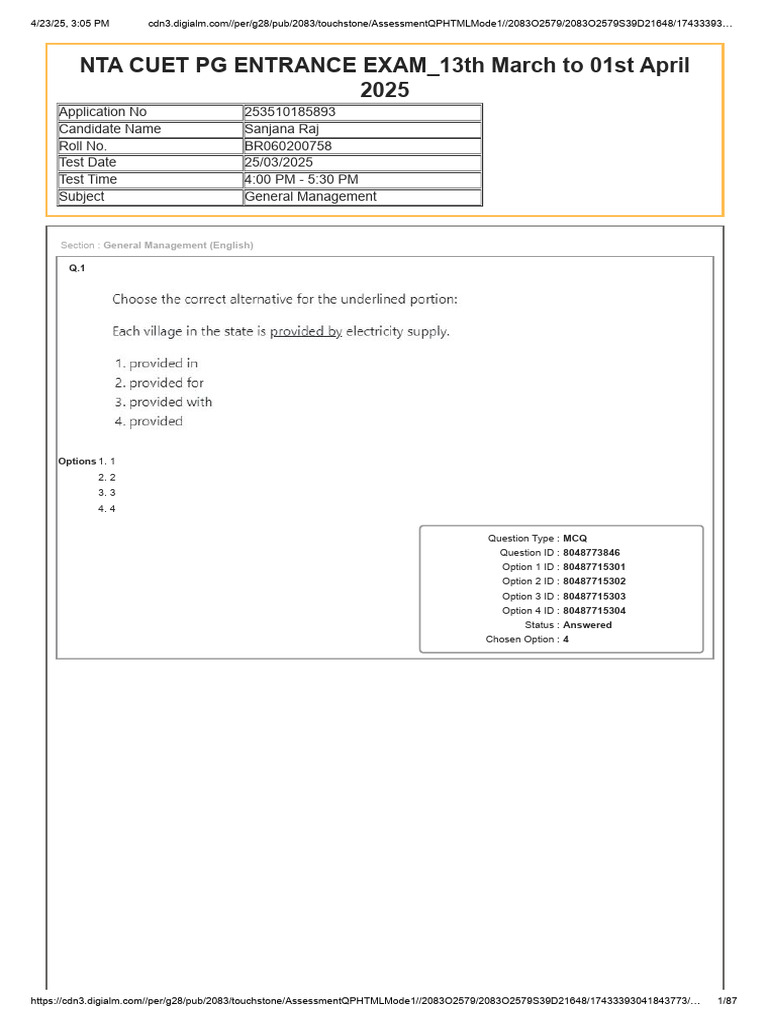 4/23/25, 3:05 PM cdn3.digialm.com//per/g28/pub/2083/touchstone/AssessmentQPHTMLMode1//2083O2579/2083O2579S39D21648/17433393...

NTA CUET PG ENTRANCE EXAM_13th March to 01st April 2025

| Application No | 253510185893 |
|---|---|
| Candidate Name | Sanjana Raj |
| Roll No. | BR060200758 |
| Test Date | 25/03/2025 |
| Test Time | 4:00 PM - 5:30 PM |
| Subject | General Management |

Section : General Management (English)

Q.1

Choose the correct alternative for the underlined portion:

Each village in the state is provided by electricity supply.

1. provided in
2. provided for
3. provided with
4. provided

Options 1. 1
2. 2
3. 3
4. 4

Question Type : MCQ
Question ID : 8048773846
Option 1 ID : 80487715301
Option 2 ID : 80487715302
Option 3 ID : 80487715303
Option 4 ID : 80487715304
Status : Answered
Chosen Option : 4

https://cdn3.digialm.com//per/g28/pub/2083/touchstone/AssessmentQPHTMLMode1//2083O2579/2083O2579S39D21648/17433393041843773/... 1/87